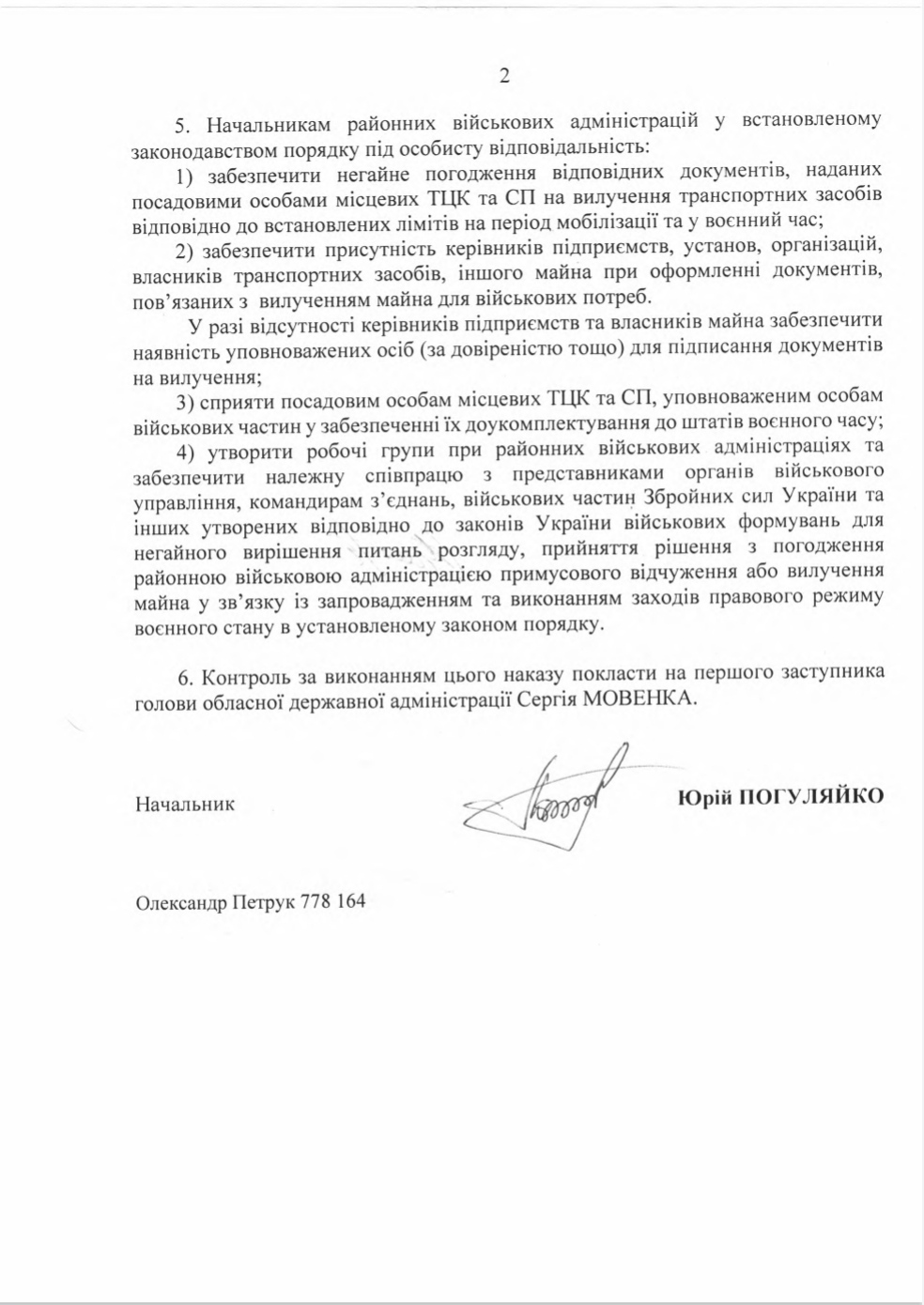 2

5. Начальникам районних військових адміністрацій у встановленому законодавством порядку під особисту відповідальність:

1) забезпечити негайне погодження відповідних документів, наданих посадовими особами місцевих ТЦК та СП на вилучення транспортних засобів відповідно до встановлених лімітів на період мобілізації та у воєнний час;

2) забезпечити присутність керівників підприємств, установ, організацій, власників транспортних засобів, іншого майна при оформленні документів, пов’язаних з вилученням майна для військових потреб.

У разі відсутності керівників підприємств та власників майна забезпечити наявність уповноважених осіб (за довіреністю тощо) для підписання документів на вилучення;

3) сприяти посадовим особам місцевих ТЦК та СП, уповноваженим особам військових частин у забезпеченні їх доукомплектування до штатів воєнного часу;

4) утворити робочі групи при районних військових адміністраціях та забезпечити належну співпрацю з представниками органів військового управління, командирам з’єднань, військових частин Збройних сил України та інших утворених відповідно до законів України військових формувань для негайного вирішення питань розгляду, прийняття рішення з погодження районною військовою адміністрацією примусового відчуження або вилучення майна у зв’язку із запровадженням та виконанням заходів правового режиму воєнного стану в установленому законом порядку.

6. Контроль за виконанням цього наказу покласти на першого заступника голови обласної державної адміністрації Сергія МОВЕНКА.

Начальник

Юрій ПОГУЛЯЙКО

Олександр Петрук 778 164